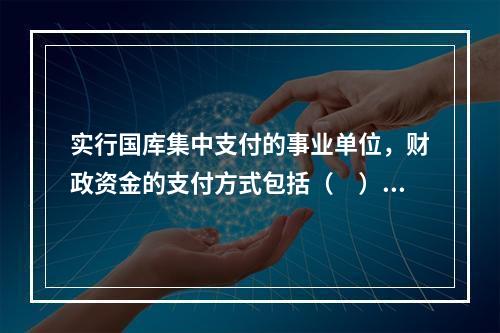 实行国库集中支付的事业单位，财政资金的支付方式包括（　）...